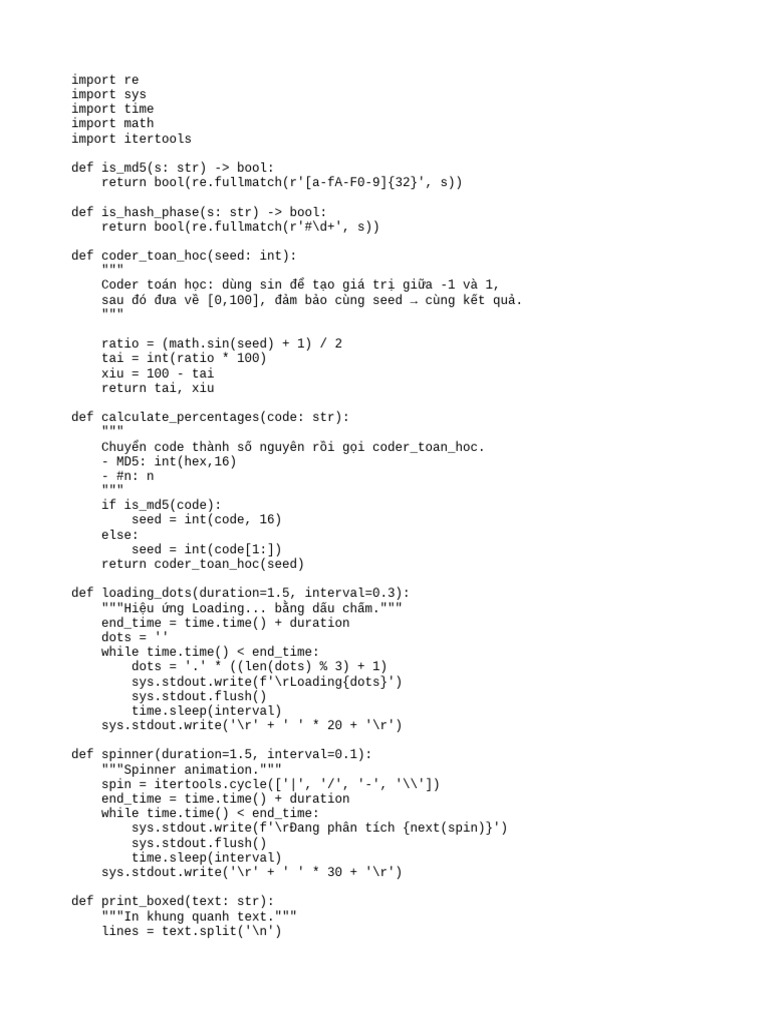 import re
import sys
import time
import math
import itertools

def is_md5(s: str) -> bool:
    return bool(re.fullmatch(r'[a-fA-F0-9]{32}', s))

def is_hash_phase(s: str) -> bool:
    return bool(re.fullmatch(r'#\d+', s))

def coder_toan_hoc(seed: int):
    """
    Coder toán học: dùng sin để tạo giá trị giữa -1 và 1,
    sau đó đưa về [0,100], đảm bảo cùng seed → cùng kết quả.
    """

    ratio = (math.sin(seed) + 1) / 2
    tai = int(ratio * 100)
    xiu = 100 - tai
    return tai, xiu

def calculate_percentages(code: str):
    """
    Chuyển code thành số nguyên rồi gọi coder_toan_hoc.
    - MD5: int(hex,16)
    - #n: n
    """
    if is_md5(code):
        seed = int(code, 16)
    else:
        seed = int(code[1:])
    return coder_toan_hoc(seed)

def loading_dots(duration=1.5, interval=0.3):
    """Hiệu ứng Loading... bằng dấu chấm."""
    end_time = time.time() + duration
    dots = ''
    while time.time() < end_time:
        dots = '.' * ((len(dots) % 3) + 1)
        sys.stdout.write(f'\rLoading{dots}')
        sys.stdout.flush()
        time.sleep(interval)
    sys.stdout.write('\r' + ' ' * 20 + '\r')

def spinner(duration=1.5, interval=0.1):
    """Spinner animation."""
    spin = itertools.cycle(['|', '/', '-', '\\'])
    end_time = time.time() + duration
    while time.time() < end_time:
        sys.stdout.write(f'\rĐang phân tích {next(spin)}')
        sys.stdout.flush()
        time.sleep(interval)
    sys.stdout.write('\r' + ' ' * 30 + '\r')

def print_boxed(text: str):
    """In khung quanh text."""
    lines = text.split('\n')